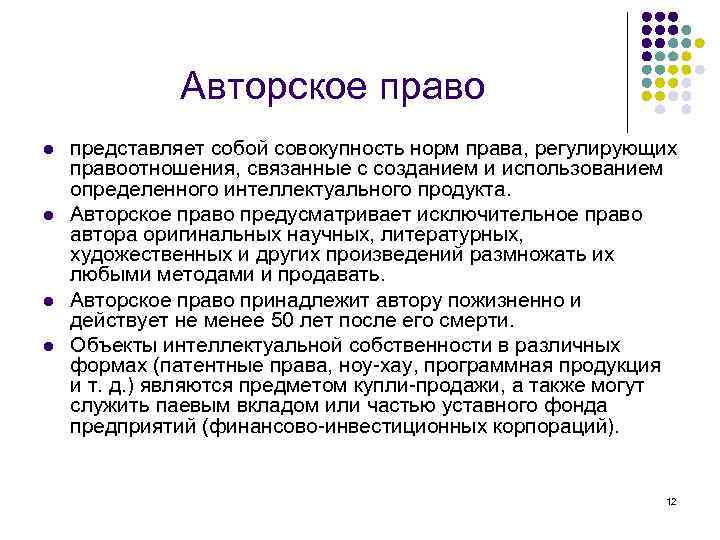 Авторское право

- представляет собой совокупность норм права, регулирующих правоотношения, связанные с созданием и использованием определенного интеллектуального продукта.
- Авторское право предусматривает исключительное право автора оригинальных научных, литературных, художественных и других произведений размножать их любыми методами и продавать.
- Авторское право принадлежит автору пожизненно и действует не менее 50 лет после его смерти.
- Объекты интеллектуальной собственности в различных формах (патентные права, ноу-хау, программная продукция и т. д.) являются предметом купли-продажи, а также могут служить паевым вкладом или частью уставного фонда предприятий (финансово-инвестиционных корпораций).

12